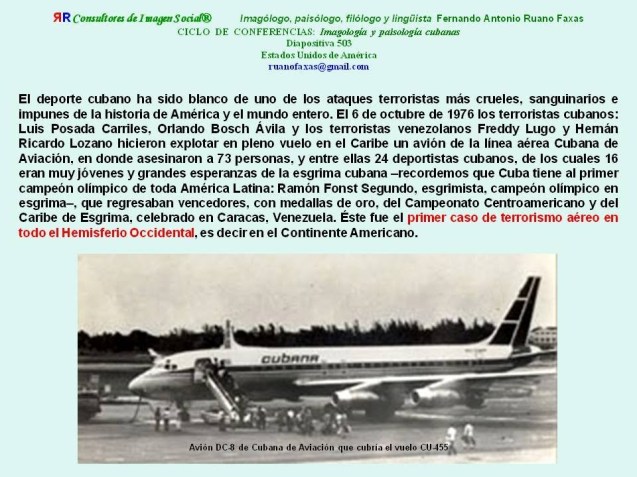 ЯR Consultores de Imagen Social®   Imagólogo, paisólogo, filólogo y lingüista Fernando Antonio Ruano Faxas
CICLO DE CONFERENCIAS: Imagología y paisología cubanas
Diapositiva 503
Estados Unidos de América
ruanofaxas@gmail.com

El deporte cubano ha sido blanco de uno de los ataques terroristas más crueles, sanguinarios e impunes de la historia de América y el mundo entero. El 6 de octubre de 1976 los terroristas cubanos: Luis Posada Carriles, Orlando Bosch Ávila y los terroristas venezolanos Freddy Lugo y Hernán Ricardo Lozano hicieron explotar en pleno vuelo en el Caribe un avión de la línea aérea Cubana de Aviación, en donde asesinaron a 73 personas, y entre ellas 24 deportistas cubanos, de los cuales 16 eran muy jóvenes y grandes esperanzas de la esgrima cubana –recordemos que Cuba tiene al primer campeón olímpico de toda América Latina: Ramón Fonst Segundo, esgrimista, campeón olímpico en esgrima–, que regresaban vencedores, con medallas de oro, del Campeonato Centroamericano y del Caribe de Esgrima, celebrado en Caracas, Venezuela. Éste fue el primer caso de terrorismo aéreo en todo el Hemisferio Occidental, es decir en el Continente Americano.

cubana

Avión DC-8 de Cubana de Aviación que cubría el vuelo CU-455